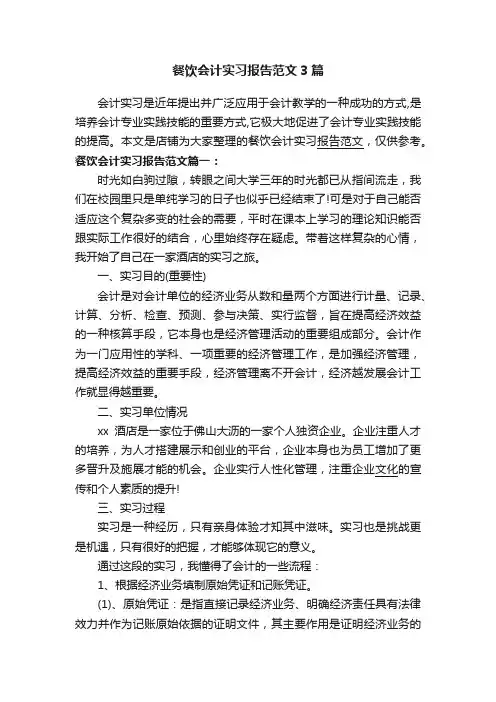 餐饮会计实习报告范文 3 篇

会计实习是近年提出并广泛应用于会计教学的一种成功的方式,是培养会计专业实践技能的重要方式,它极大地促进了会计专业实践技能的提高。本文是店铺为大家整理的餐饮会计实习报告范文，仅供参考。

餐饮会计实习报告范文篇一：

时光如白驹过隙，转眼之间大学三年的时光都已从指间流走，我们在校园里只是单纯学习的日子也似乎已经结束了!可是对于自己能否适应这个复杂多变的社会的需要，平时在课本上学习的理论知识能否跟实际工作很好的结合，心里始终存在疑虑。带着这样复杂的心情，我开始了自己在一家酒店的实习之旅。

一、实习目的(重要性)

会计是对会计单位的经济业务从数和量两个方面进行计量、记录、计算、分析、检查、预测、参与决策、实行监督，旨在提高经济效益的一种核算手段，它本身也是经济管理活动的重要组成部分。会计作为一门应用性的学科、一项重要的经济管理工作，是加强经济管理，提高经济效益的重要手段，经济管理离不开会计，经济越发展会计工作就显得越重要。

二、实习单位情况

xx 酒店是一家位于佛山大沥的一家个人独资企业。企业注重人才的培养，为人才搭建展示和创业的平台，企业本身也为员工增加了更多晋升及施展才能的机会。企业实行人性化管理，注重企业文化的宣传和个人素质的提升!

三、实习过程

实习是一种经历，只有亲身体验才知其中滋味。实习也是挑战更是机遇，只有很好的把握，才能够体现它的意义。

通过这段的实习，我懂得了会计的一些流程：

1、根据经济业务填制原始凭证和记账凭证。

(1)、原始凭证：是指直接记录经济业务、明确经济责任具有法律效力并作为记账原始依据的证明文件，其主要作用是证明经济业务的